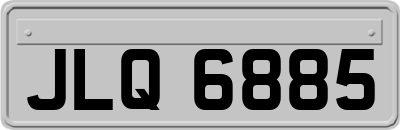 JLQ 6885